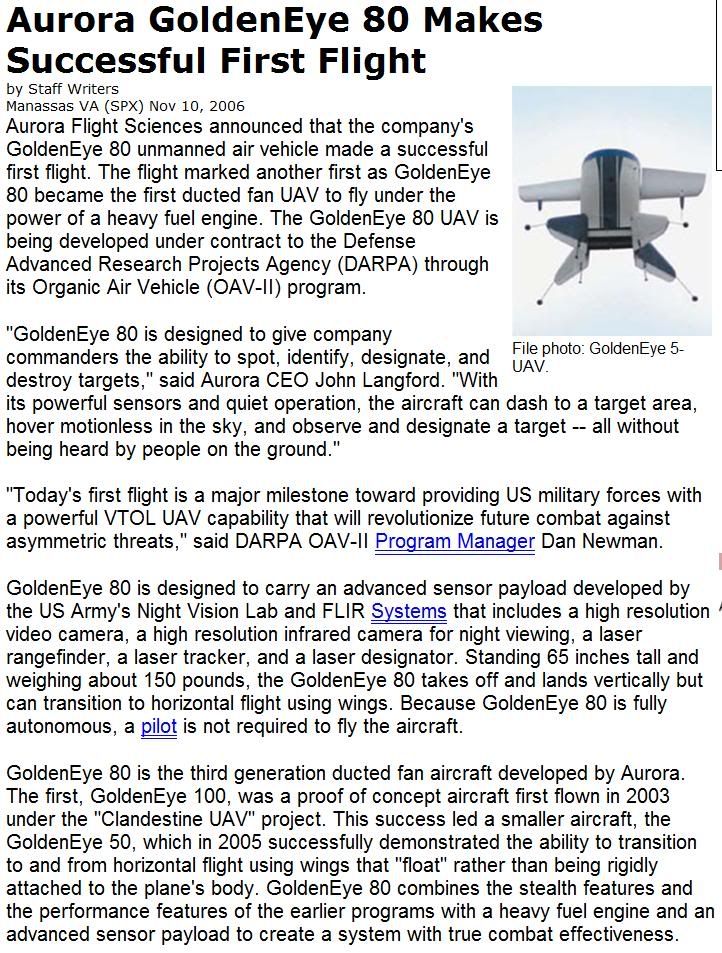 Aurora GoldenEye 80 Makes Successful First Flight

by Staff Writers
Manassas VA (SPX) Nov 10, 2006

Aurora Flight Sciences announced that the company's GoldenEye 80 unmanned air vehicle made a successful first flight. The flight marked another first as GoldenEye 80 became the first ducted fan UAV to fly under the power of a heavy fuel engine. The GoldenEye 80 UAV is being developed under contract to the Defense Advanced Research Projects Agency (DARPA) through its Organic Air Vehicle (OAV-II) program.

File photo: GoldenEye 5-UAV.

"GoldenEye 80 is designed to give company commanders the ability to spot, identify, designate, and destroy targets," said Aurora CEO John Langford. "With its powerful sensors and quiet operation, the aircraft can dash to a target area, hover motionless in the sky, and observe and designate a target -- all without being heard by people on the ground."

"Today's first flight is a major milestone toward providing US military forces with a powerful VTOL UAV capability that will revolutionize future combat against asymmetric threats," said DARPA OAV-II Program Manager Dan Newman.

GoldenEye 80 is designed to carry an advanced sensor payload developed by the US Army's Night Vision Lab and FLIR Systems that includes a high resolution video camera, a high resolution infrared camera for night viewing, a laser rangefinder, a laser tracker, and a laser designator. Standing 65 inches tall and weighing about 150 pounds, the GoldenEye 80 takes off and lands vertically but can transition to horizontal flight using wings. Because GoldenEye 80 is fully autonomous, a pilot is not required to fly the aircraft.

GoldenEye 80 is the third generation ducted fan aircraft developed by Aurora. The first, GoldenEye 100, was a proof of concept aircraft first flown in 2003 under the "Clandestine UAV" project. This success led a smaller aircraft, the GoldenEye 50, which in 2005 successfully demonstrated the ability to transition to and from horizontal flight using wings that "float" rather than being rigidly attached to the plane's body. GoldenEye 80 combines the stealth features and the performance features of the earlier programs with a heavy fuel engine and an advanced sensor payload to create a system with true combat effectiveness.